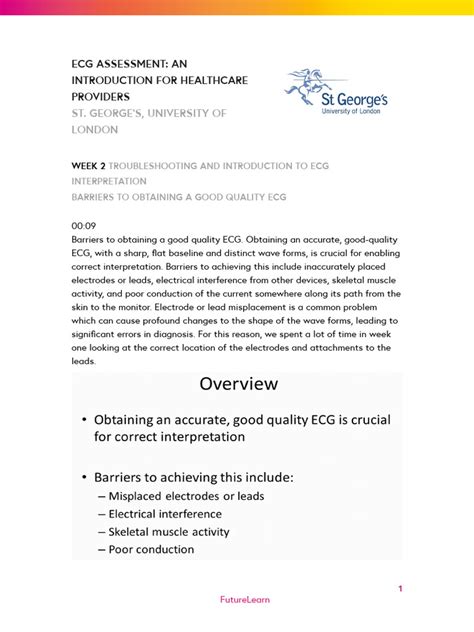 ECG ASSESSMENT: AN INTRODUCTION FOR HEALTHCARE PROVIDERS
ST. GEORGE'S, UNIVERSITY OF LONDON

St George's
University of London

WEEK 2 TROUBLESHOOTING AND INTRODUCTION TO ECG INTERPRETATION
BARRIERS TO OBTAINING A GOOD QUALITY ECG

00:09
Barriers to obtaining a good quality ECG. Obtaining an accurate, good-quality ECG, with a sharp, flat baseline and distinct wave forms, is crucial for enabling correct interpretation. Barriers to achieving this include inaccurately placed electrodes or leads, electrical interference from other devices, skeletal muscle activity, and poor conduction of the current somewhere along its path from the skin to the monitor. Electrode or lead misplacement is a common problem which can cause profound changes to the shape of the wave forms, leading to significant errors in diagnosis. For this reason, we spent a lot of time in week one looking at the correct location of the electrodes and attachments to the leads.

Overview

• Obtaining an accurate, good quality ECG is crucial for correct interpretation

• Barriers to achieving this include:
– Misplaced electrodes or leads
– Electrical interference
– Skeletal muscle activity
– Poor conduction

1
FutureLearn